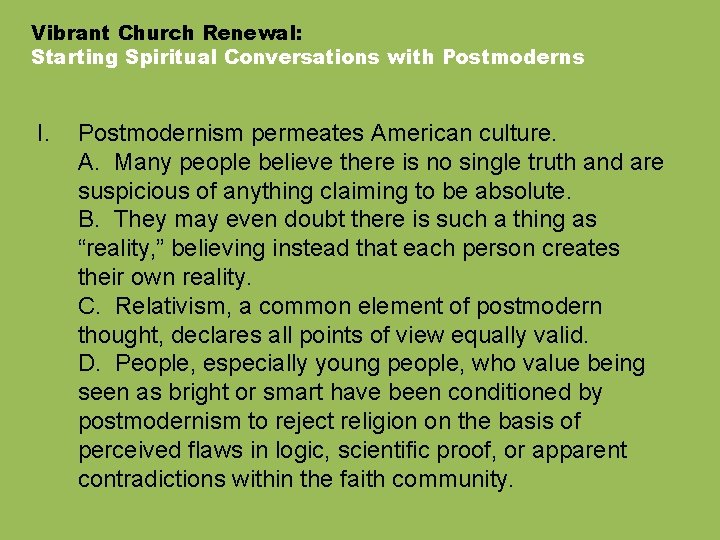 Vibrant Church Renewal:
Starting Spiritual Conversations with Postmoderns

I. Postmodernism permeates American culture.
A. Many people believe there is no single truth and are suspicious of anything claiming to be absolute.
B. They may even doubt there is such a thing as "reality," believing instead that each person creates their own reality.
C. Relativism, a common element of postmodern thought, declares all points of view equally valid.
D. People, especially young people, who value being seen as bright or smart have been conditioned by postmodernism to reject religion on the basis of perceived flaws in logic, scientific proof, or apparent contradictions within the faith community.